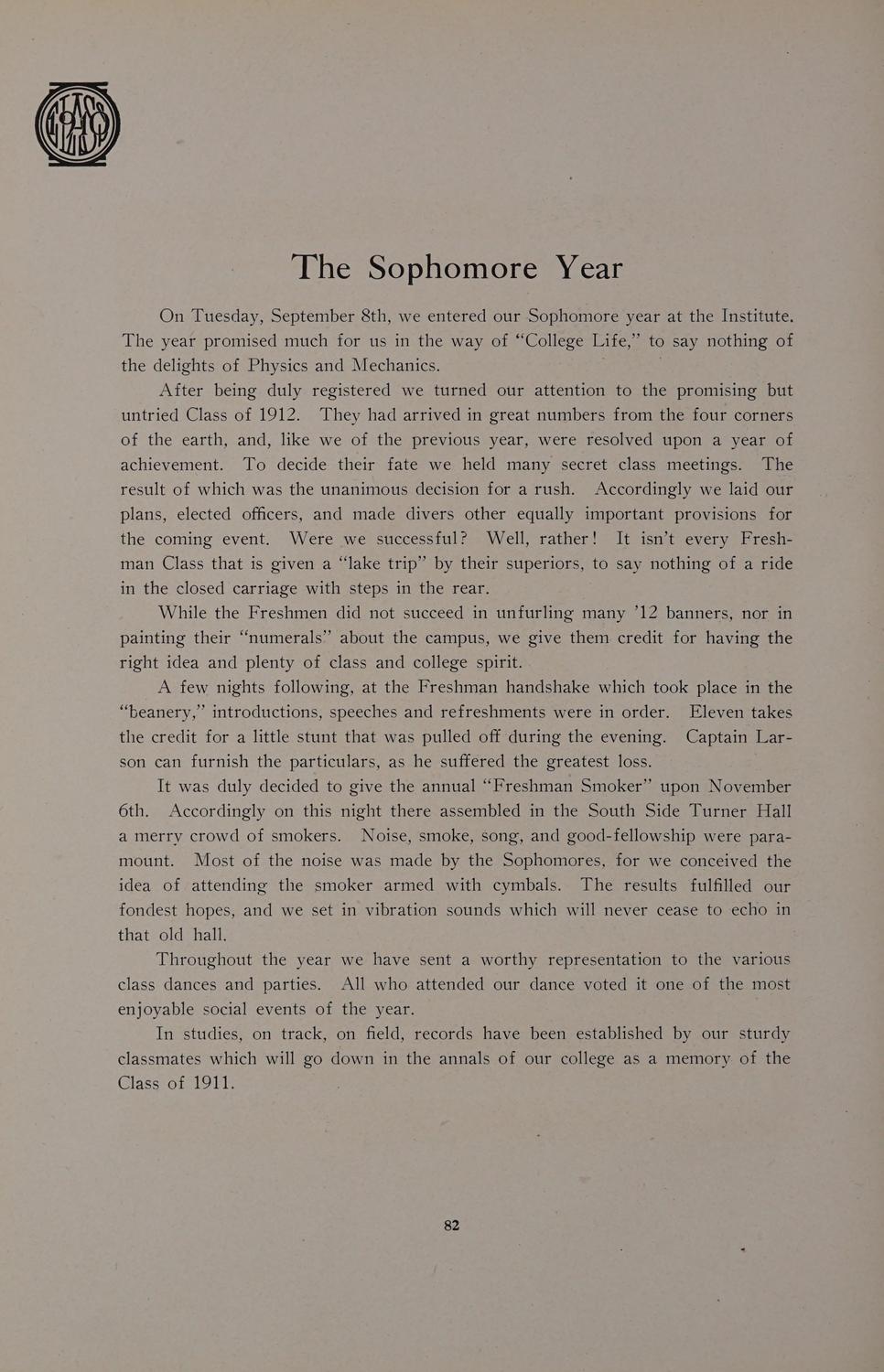 The Sophomore Year

On Tuesday, September 8th, we entered our Sophomore year at the Institute. The year promised much for us in the way of "College Life," to say nothing of the delights of Physics and Mechanics.

After being duly registered we turned our attention to the promising but untried Class of 1912. They had arrived in great numbers from the four corners of the earth, and, like we of the previous year, were resolved upon a year of achievement. To decide their fate we held many secret class meetings. The result of which was the unanimous decision for a rush. Accordingly we laid our plans, elected officers, and made divers other equally important provisions for the coming event. Were we successful? Well, rather! It isn't every Freshman Class that is given a "lake trip" by their superiors, to say nothing of a ride in the closed carriage with steps in the rear.

While the Freshmen did not succeed in unfurling many '12 banners, nor in painting their "numerals" about the campus, we give them credit for having the right idea and plenty of class and college spirit.

A few nights following, at the Freshman handshake which took place in the "beanery," introductions, speeches and refreshments were in order. Eleven takes the credit for a little stunt that was pulled off during the evening. Captain Larson can furnish the particulars, as he suffered the greatest loss.

It was duly decided to give the annual "Freshman Smoker" upon November 6th. Accordingly on this night there assembled in the South Side Turner Hall a merry crowd of smokers. Noise, smoke, song, and good-fellowship were paramount. Most of the noise was made by the Sophomores, for we conceived the idea of attending the smoker armed with cymbals. The results fulfilled our fondest hopes, and we set in vibration sounds which will never cease to echo in that old hall.

Throughout the year we have sent a worthy representation to the various class dances and parties. All who attended our dance voted it one of the most enjoyable social events of the year.

In studies, on track, on field, records have been established by our sturdy classmates which will go down in the annals of our college as a memory of the Class of 1911.

82